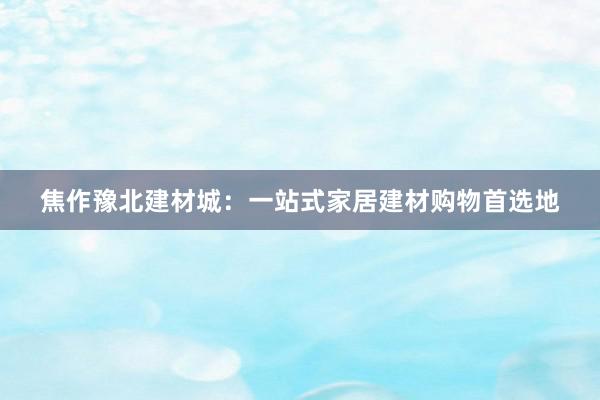 焦作豫北建材城：一站式家居建材购物首选地